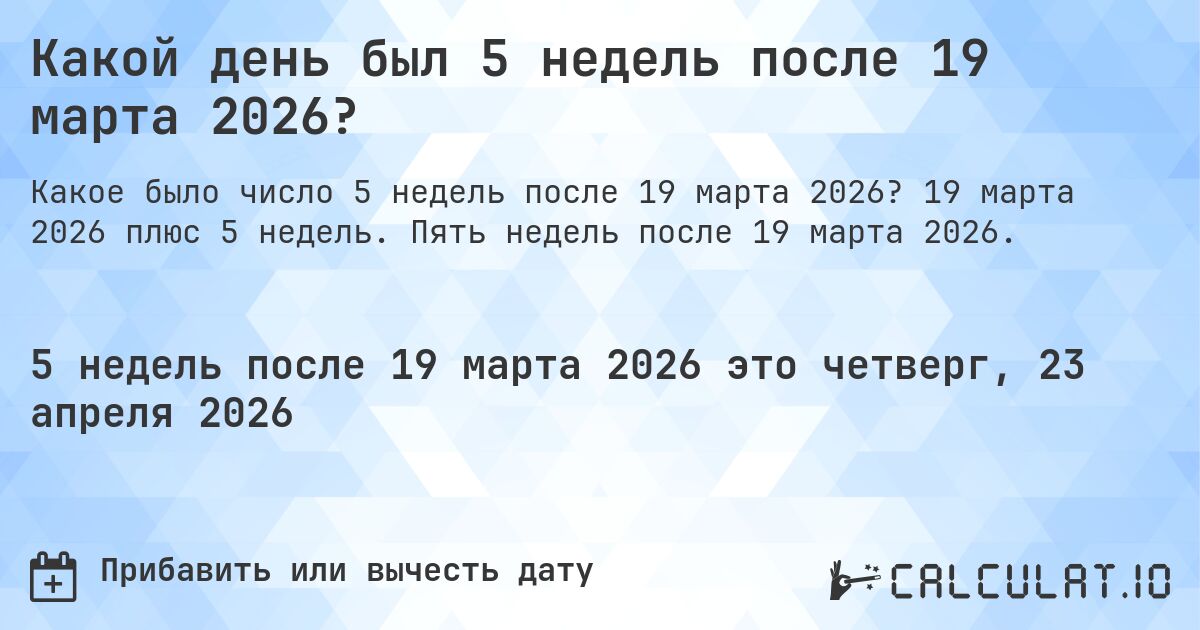 Какой день был 5 недель после 19 марта 2026?

Какое было число 5 недель после 19 марта 2026? 19 марта 2026 плюс 5 недель. Пять недель после 19 марта 2026.

5 недель после 19 марта 2026 это четверг, 23 апреля 2026

Прибавить или вычесть дату

CALCULAT.IO